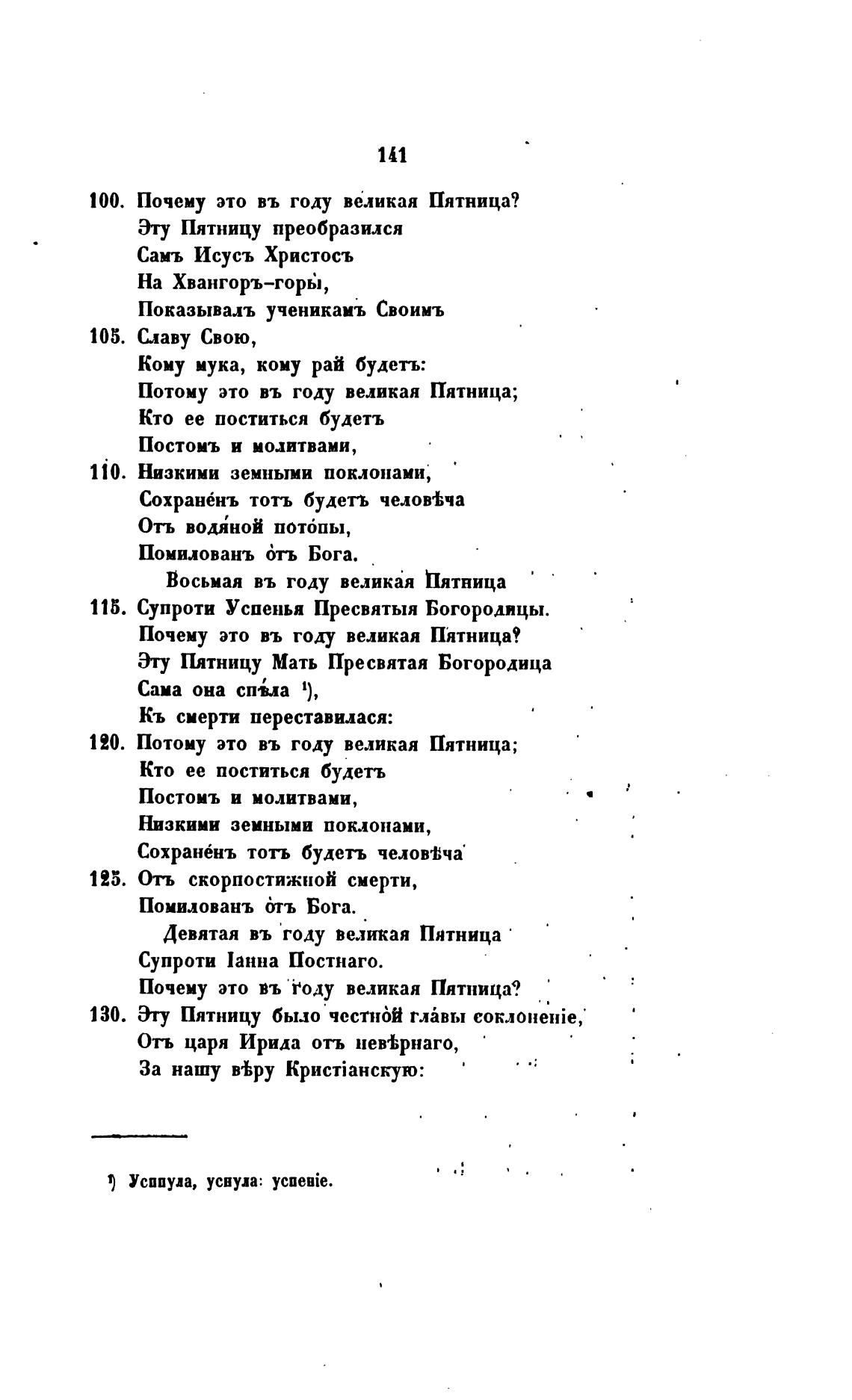 141

100. Почему это въ году великая Пятница?
Эту Пятницу преобразился
Самъ Исусъ Христосъ
На Хвангоръ-горы́,
Показывалъ ученикамъ Своимъ
105. Славу Свою,
Кому мука, кому рай будетъ:
Потому это въ году великая Пятница;
Кто ее поститься будетъ
Постомъ и молитвами,
110. Низкими земными поклонами,
Сохране́нъ тотъ будетъ человѣча
Отъ водя́ной пото́пы,
Помилованъ о́тъ Бога.
Восьмая въ году великая Пятница
115. Супроти Успенья Пресвятыя Богородицы.
Почему это въ году великая Пятница?
Эту Пятницу Мать Пресвятая Богородица
Сама она спѣ́ла ¹),
Къ смерти переставилася:
120. Потому это въ году великая Пятница;
Кто ее поститься будетъ
Постомъ и молитвами,
Низкими земными поклонами,
Сохране́нъ тотъ будетъ человѣча
125. Отъ скорпостижной смерти,
Помилованъ о́тъ Бога.
Девятая въ году великая Пятница
Супроти Іанна Постнаго.
Почему это въ году великая Пятница?
130. Эту Пятницу было честно́й гла́вы соклоненіе,
Отъ царя Ирида отъ невѣрнаго,
За нашу вѣру Кристіанскую:

¹) Успнула, уснула: успеніе.